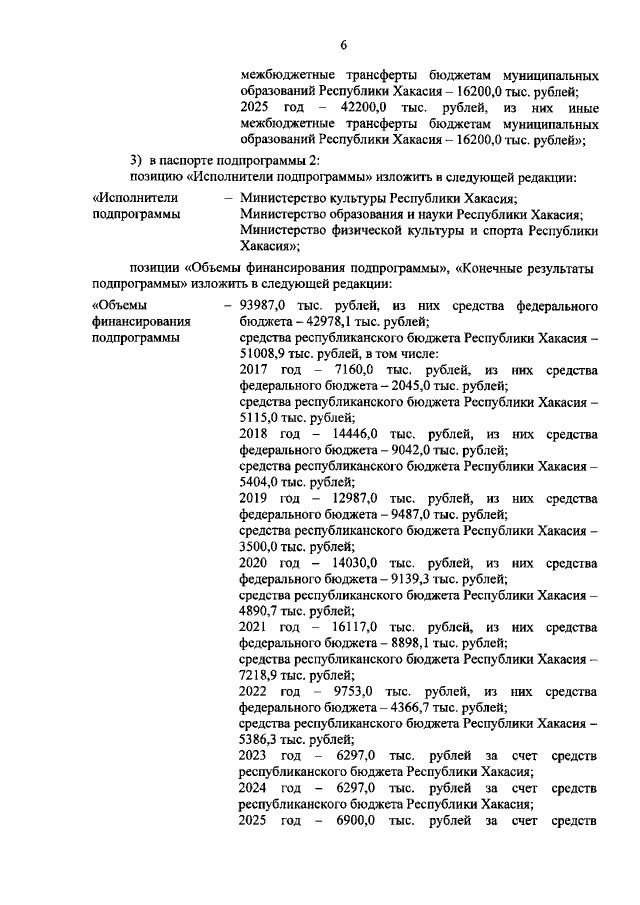 6

межбюджетные трансферты бюджетам муниципальных образований Республики Хакасия – 16200,0 тыс. рублей;
2025 год – 42200,0 тыс. рублей, из них иные межбюджетные трансферты бюджетам муниципальных образований Республики Хакасия – 16200,0 тыс. рублей»;

3) в паспорте подпрограммы 2:
позицию «Исполнители подпрограммы» изложить в следующей редакции:

«Исполнители подпрограммы – Министерство культуры Республики Хакасия;
Министерство образования и науки Республики Хакасия;
Министерство физической культуры и спорта Республики Хакасия»;

позиции «Объемы финансирования подпрограммы», «Конечные результаты подпрограммы» изложить в следующей редакции:

«Объемы финансирования подпрограммы – 93987,0 тыс. рублей, из них средства федерального бюджета – 42978,1 тыс. рублей;
средства республиканского бюджета Республики Хакасия – 51008,9 тыс. рублей, в том числе:
2017 год – 7160,0 тыс. рублей, из них средства федерального бюджета – 2045,0 тыс. рублей;
средства республиканского бюджета Республики Хакасия – 5115,0 тыс. рублей;
2018 год – 14446,0 тыс. рублей, из них средства федерального бюджета – 9042,0 тыс. рублей;
средства республиканского бюджета Республики Хакасия – 5404,0 тыс. рублей;
2019 год – 12987,0 тыс. рублей, из них средства федерального бюджета – 9487,0 тыс. рублей;
средства республиканского бюджета Республики Хакасия – 3500,0 тыс. рублей;
2020 год – 14030,0 тыс. рублей, из них средства федерального бюджета – 9139,3 тыс. рублей;
средства республиканского бюджета Республики Хакасия – 4890,7 тыс. рублей;
2021 год – 16117,0 тыс. рублей, из них средства федерального бюджета – 8898,1 тыс. рублей;
средства республиканского бюджета Республики Хакасия – 7218,9 тыс. рублей;
2022 год – 9753,0 тыс. рублей, из них средства федерального бюджета – 4366,7 тыс. рублей;
средства республиканского бюджета Республики Хакасия – 5386,3 тыс. рублей;
2023 год – 6297,0 тыс. рублей за счет средств республиканского бюджета Республики Хакасия;
2024 год – 6297,0 тыс. рублей за счет средств республиканского бюджета Республики Хакасия;
2025 год – 6900,0 тыс. рублей за счет средств